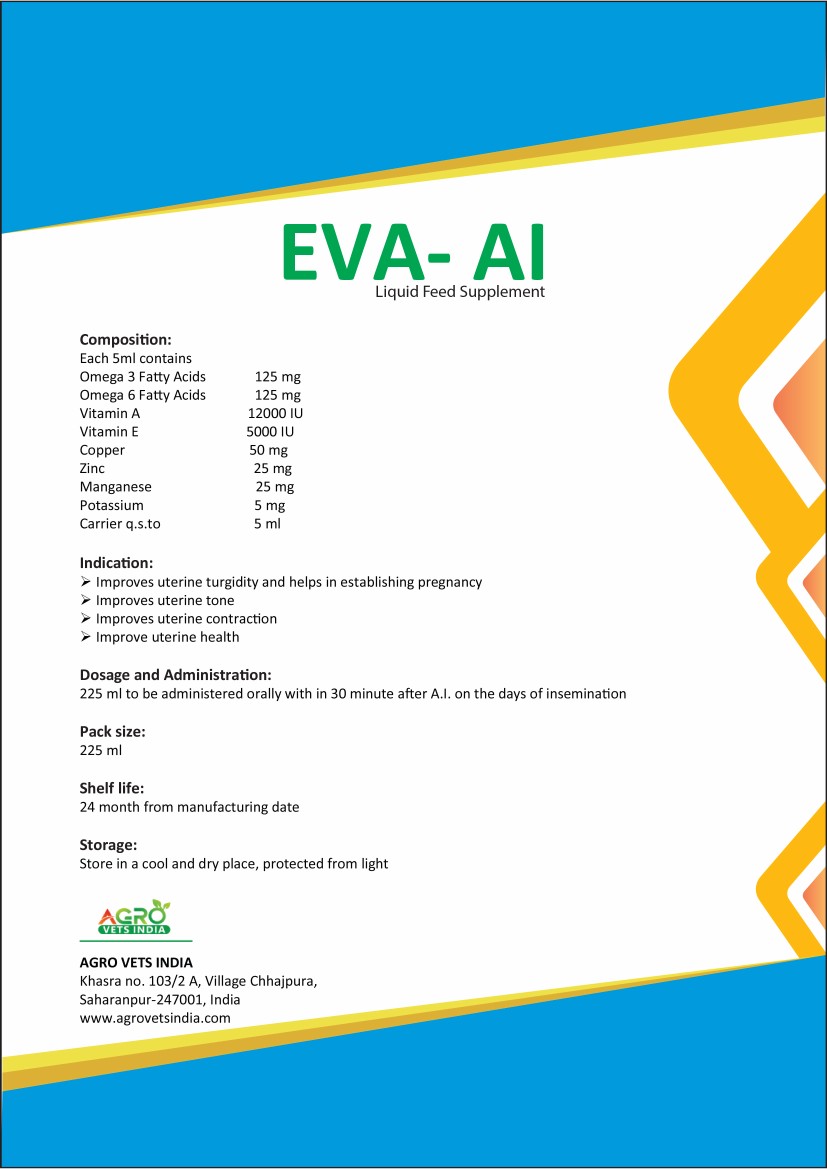 EVA- AI
Liquid Feed Supplement

Composition:
Each 5ml contains

| | |
|---|---|
| Omega 3 Fatty Acids | 125 mg |
| Omega 6 Fatty Acids | 125 mg |
| Vitamin A | 12000 IU |
| Vitamin E | 5000 IU |
| Copper | 50 mg |
| Zinc | 25 mg |
| Manganese | 25 mg |
| Potassium | 5 mg |
| Carrier q.s.to | 5 ml |

Indication:
➢ Improves uterine turgidity and helps in establishing pregnancy
➢ Improves uterine tone
➢ Improves uterine contraction
➢ Improve uterine health

Dosage and Administration:
225 ml to be administered orally with in 30 minute after A.I. on the days of insemination

Pack size:
225 ml

Shelf life:
24 month from manufacturing date

Storage:
Store in a cool and dry place, protected from light

AGRO
VETS INDIA

AGRO VETS INDIA
Khasra no. 103/2 A, Village Chhajpura,
Saharanpur-247001, India
www.agrovetsindia.com